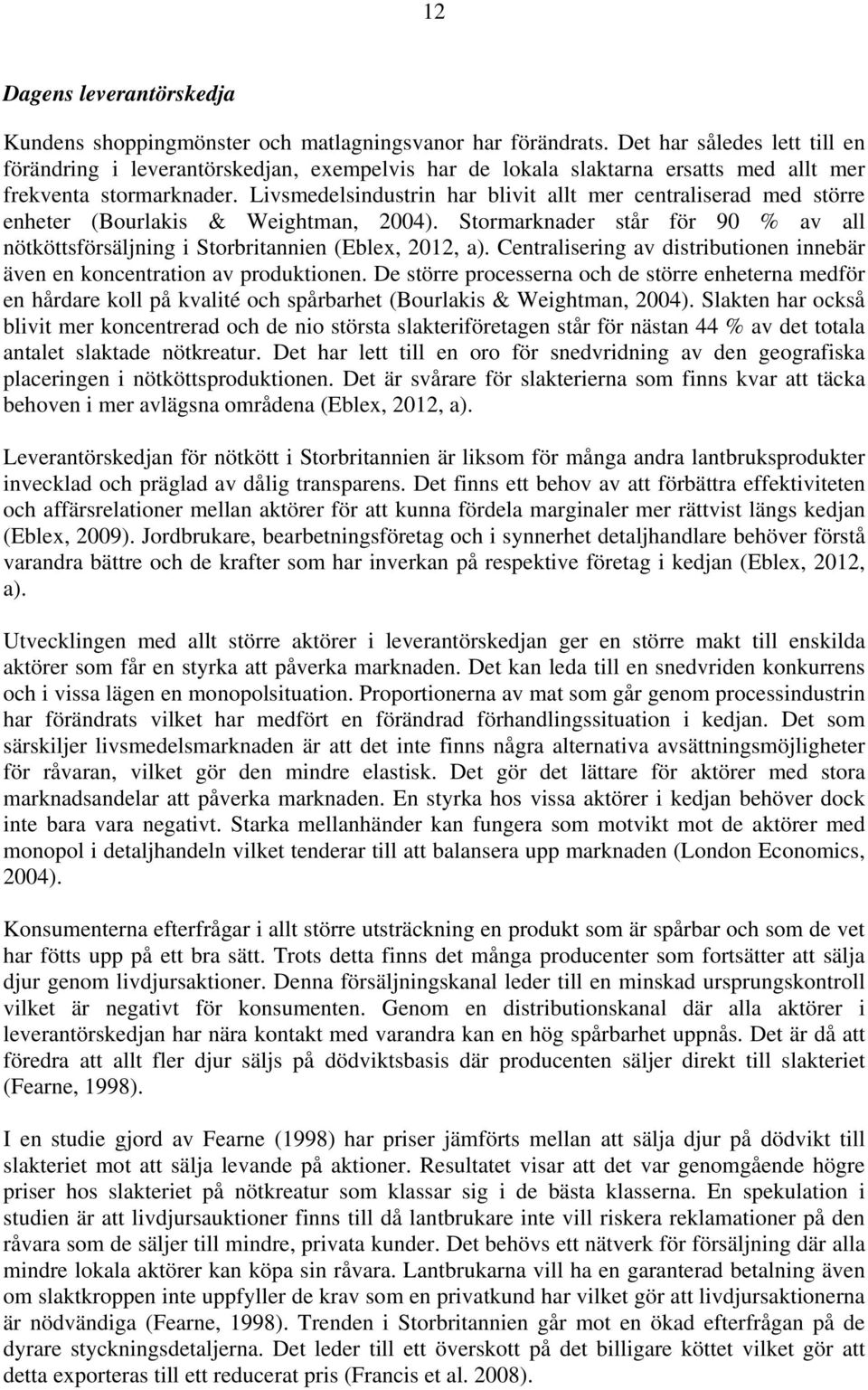 12

Dagens leverantörskedja

Kundens shoppingmönster och matlagningsvanor har förändrats. Det har således lett till en förändring i leverantörskedjan, exempelvis har de lokala slaktarna ersatts med allt mer frekventa stormarknader. Livsmedelsindustrin har blivit allt mer centraliserad med större enheter (Bourlakis & Weightman, 2004). Stormarknader står för 90 % av all nötköttsförsäljning i Storbritannien (Eblex, 2012, a). Centralisering av distributionen innebär även en koncentration av produktionen. De större processerna och de större enheterna medför en hårdare koll på kvalité och spårbarhet (Bourlakis & Weightman, 2004). Slakten har också blivit mer koncentrerad och de nio största slakteriföretagen står för nästan 44 % av det totala antalet slaktade nötkreatur. Det har lett till en oro för snedvridning av den geografiska placeringen i nötköttsproduktionen. Det är svårare för slakterierna som finns kvar att täcka behoven i mer avlägsna områdena (Eblex, 2012, a).

Leverantörskedjan för nötkött i Storbritannien är liksom för många andra lantbruksprodukter invecklad och präglad av dålig transparens. Det finns ett behov av att förbättra effektiviteten och affärsrelationer mellan aktörer för att kunna fördela marginaler mer rättvist längs kedjan (Eblex, 2009). Jordbrukare, bearbetningsföretag och i synnerhet detaljhandlare behöver förstå varandra bättre och de krafter som har inverkan på respektive företag i kedjan (Eblex, 2012, a).

Utvecklingen med allt större aktörer i leverantörskedjan ger en större makt till enskilda aktörer som får en styrka att påverka marknaden. Det kan leda till en snedvriden konkurrens och i vissa lägen en monopolsituation. Proportionerna av mat som går genom processindustrin har förändrats vilket har medfört en förändrad förhandlingssituation i kedjan. Det som särskiljer livsmedelsmarknaden är att det inte finns några alternativa avsättningsmöjligheter för råvaran, vilket gör den mindre elastisk. Det gör det lättare för aktörer med stora marknadsandelar att påverka marknaden. En styrka hos vissa aktörer i kedjan behöver dock inte bara vara negativt. Starka mellanhänder kan fungera som motvikt mot de aktörer med monopol i detaljhandeln vilket tenderar till att balansera upp marknaden (London Economics, 2004).

Konsumenterna efterfrågar i allt större utsträckning en produkt som är spårbar och som de vet har fötts upp på ett bra sätt. Trots detta finns det många producenter som fortsätter att sälja djur genom livdjursaktioner. Denna försäljningskanal leder till en minskad ursprungskontroll vilket är negativt för konsumenten. Genom en distributionskanal där alla aktörer i leverantörskedjan har nära kontakt med varandra kan en hög spårbarhet uppnås. Det är då att föredra att allt fler djur säljs på dödviktsbasis där producenten säljer direkt till slakteriet (Fearne, 1998).

I en studie gjord av Fearne (1998) har priser jämförts mellan att sälja djur på dödvikt till slakteriet mot att sälja levande på aktioner. Resultatet visar att det var genomgående högre priser hos slakteriet på nötkreatur som klassar sig i de bästa klasserna. En spekulation i studien är att livdjursauktioner finns till då lantbrukare inte vill riskera reklamationer på den råvara som de säljer till mindre, privata kunder. Det behövs ett nätverk för försäljning där alla mindre lokala aktörer kan köpa sin råvara. Lantbrukarna vill ha en garanterad betalning även om slaktkroppen inte uppfyller de krav som en privatkund har vilket gör att livdjursaktionerna är nödvändiga (Fearne, 1998). Trenden i Storbritannien går mot en ökad efterfrågan på de dyrare styckningsdetaljerna. Det leder till ett överskott på det billigare köttet vilket gör att detta exporteras till ett reducerat pris (Francis et al. 2008).